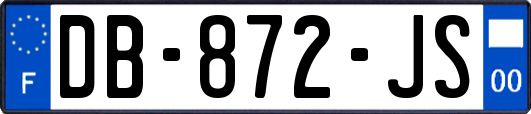 F
DB-872-JS
00